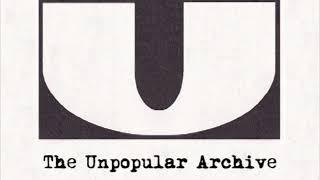 U

The Unpopular Archive